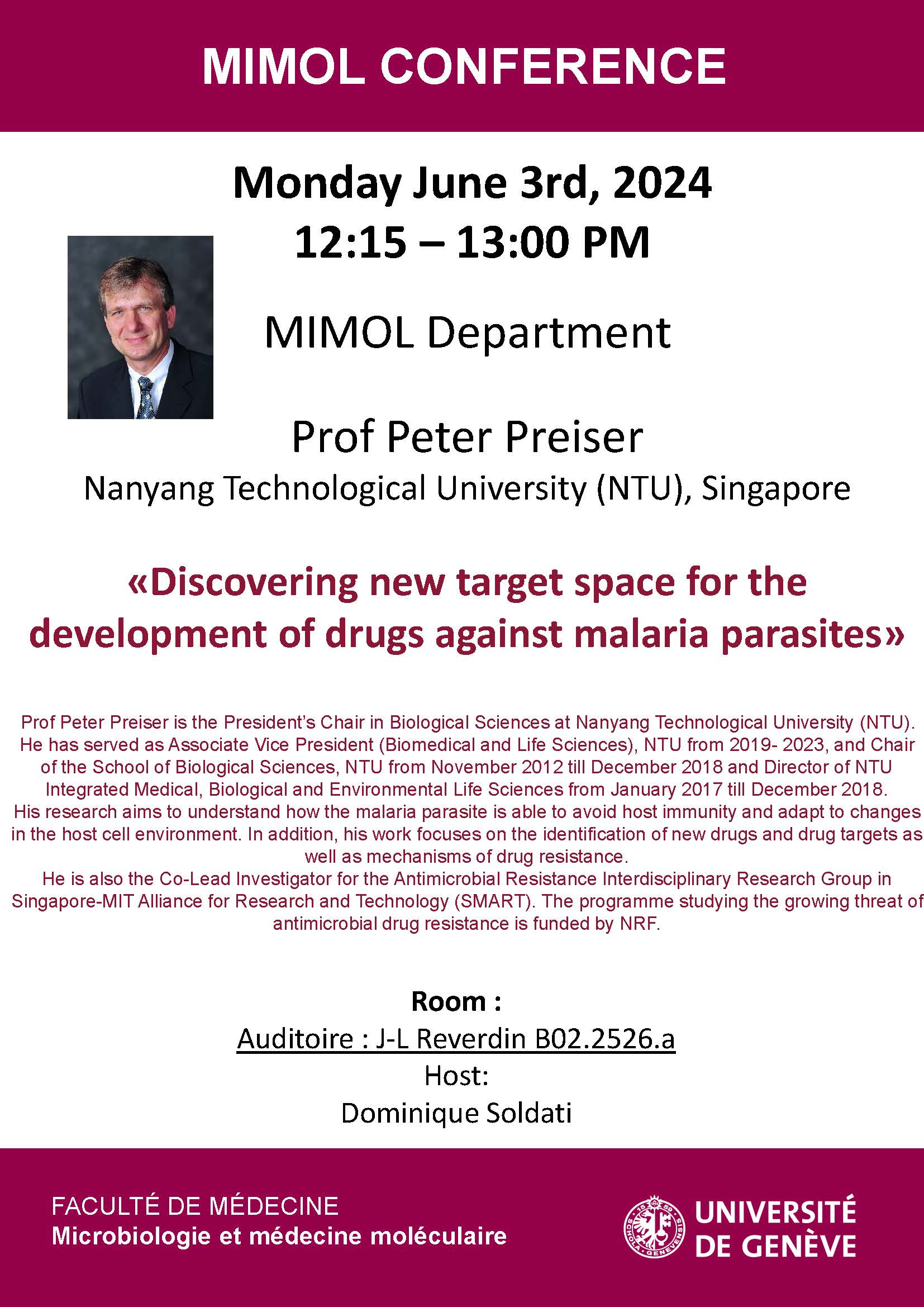 MIMOL CONFERENCE

Monday June 3rd, 2024
12:15 – 13:00 PM

MIMOL Department

Prof Peter Preiser
Nanyang Technological University (NTU), Singapore

«Discovering new target space for the development of drugs against malaria parasites»

Prof Peter Preiser is the President's Chair in Biological Sciences at Nanyang Technological University (NTU). He has served as Associate Vice President (Biomedical and Life Sciences), NTU from 2019- 2023, and Chair of the School of Biological Sciences, NTU from November 2012 till December 2018 and Director of NTU Integrated Medical, Biological and Environmental Life Sciences from January 2017 till December 2018.
His research aims to understand how the malaria parasite is able to avoid host immunity and adapt to changes in the host cell environment. In addition, his work focuses on the identification of new drugs and drug targets as well as mechanisms of drug resistance.
He is also the Co-Lead Investigator for the Antimicrobial Resistance Interdisciplinary Research Group in Singapore-MIT Alliance for Research and Technology (SMART). The programme studying the growing threat of antimicrobial drug resistance is funded by NRF.

Room :
Auditoire : J-L Reverdin B02.2526.a
Host:
Dominique Soldati

FACULTÉ DE MÉDECINE
Microbiologie et médecine moléculaire

SCHOLA GENEVENSIS 1559
UNIVERSITÉ DE GENÈVE